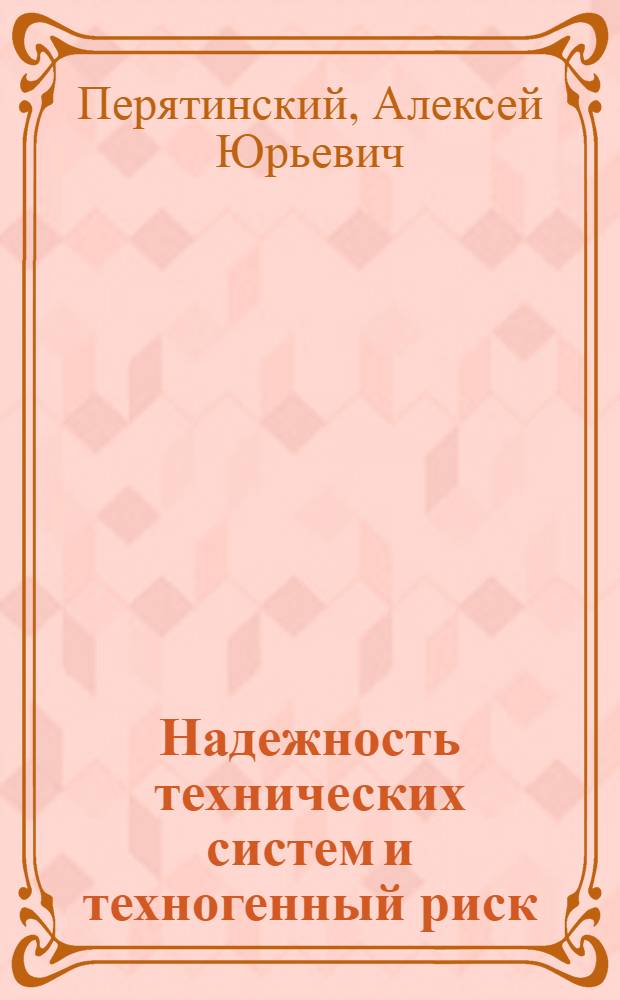 Перятинский, Алексей Юрьевич

Надежность технических систем и техногенный риск